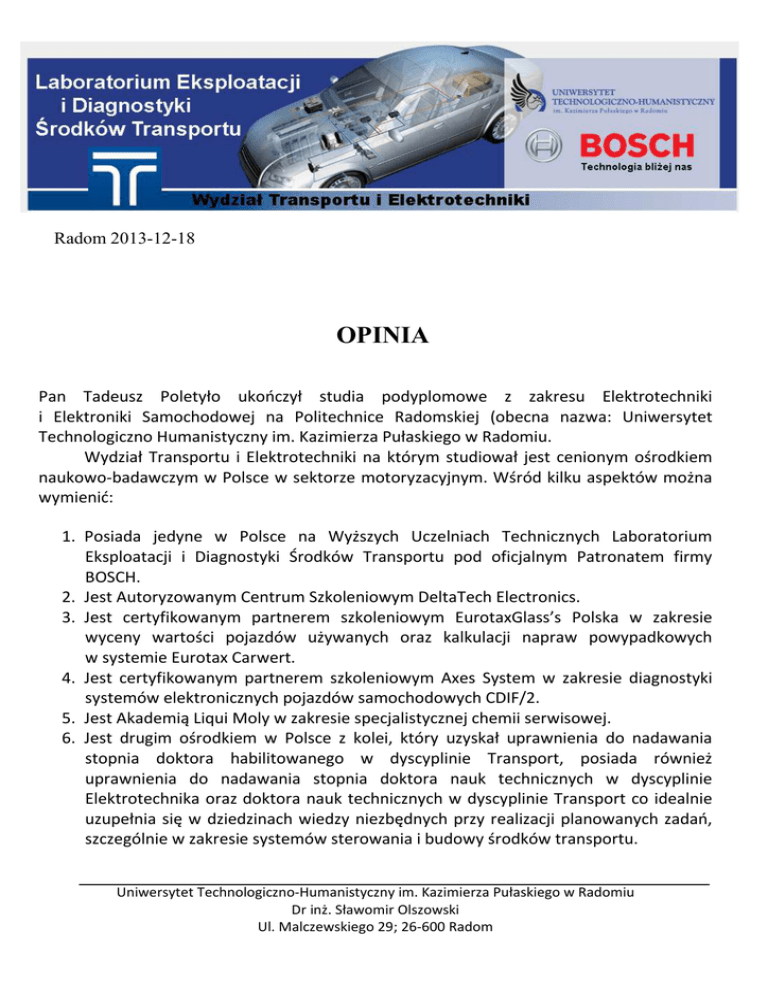 Laboratorium Eksploatacji i Diagnostyki Środków Transportu

UNIWERSYTET TECHNOLOGICZNO-HUMANISTYCZNY im. Kazimierza Pułaskiego w Radomiu

BOSCH
Technologia bliżej nas

Wydział Transportu i Elektrotechniki

Radom 2013-12-18

OPINIA

Pan Tadeusz Poletyło ukończył studia podyplomowe z zakresu Elektrotechniki i Elektroniki Samochodowej na Politechnice Radomskiej (obecna nazwa: Uniwersytet Technologiczno Humanistyczny im. Kazimierza Pułaskiego w Radomiu.

Wydział Transportu i Elektrotechniki na którym studiował jest cenionym ośrodkiem naukowo-badawczym w Polsce w sektorze motoryzacyjnym. Wśród kilku aspektów można wymienić:

1. Posiada jedyne w Polsce na Wyższych Uczelniach Technicznych Laboratorium Eksploatacji i Diagnostyki Środków Transportu pod oficjalnym Patronatem firmy BOSCH.
2. Jest Autoryzowanym Centrum Szkoleniowym DeltaTech Electronics.
3. Jest certyfikowanym partnerem szkoleniowym EurotaxGlass's Polska w zakresie wyceny wartości pojazdów używanych oraz kalkulacji napraw powypadkowych w systemie Eurotax Carwert.
4. Jest certyfikowanym partnerem szkoleniowym Axes System w zakresie diagnostyki systemów elektronicznych pojazdów samochodowych CDIF/2.
5. Jest Akademią Liqui Moly w zakresie specjalistycznej chemii serwisowej.
6. Jest drugim ośrodkiem w Polsce z kolei, który uzyskał uprawnienia do nadawania stopnia doktora habilitowanego w dyscyplinie Transport, posiada również uprawnienia do nadawania stopnia doktora nauk technicznych w dyscyplinie Elektrotechnika oraz doktora nauk technicznych w dyscyplinie Transport co idealnie uzupełnia się w dziedzinach wiedzy niezbędnych przy realizacji planowanych zadań, szczególnie w zakresie systemów sterowania i budowy środków transportu.

Uniwersytet Technologiczno-Humanistyczny im. Kazimierza Pułaskiego w Radomiu
Dr inż. Sławomir Olszowski
Ul. Malczewskiego 29; 26-600 Radom